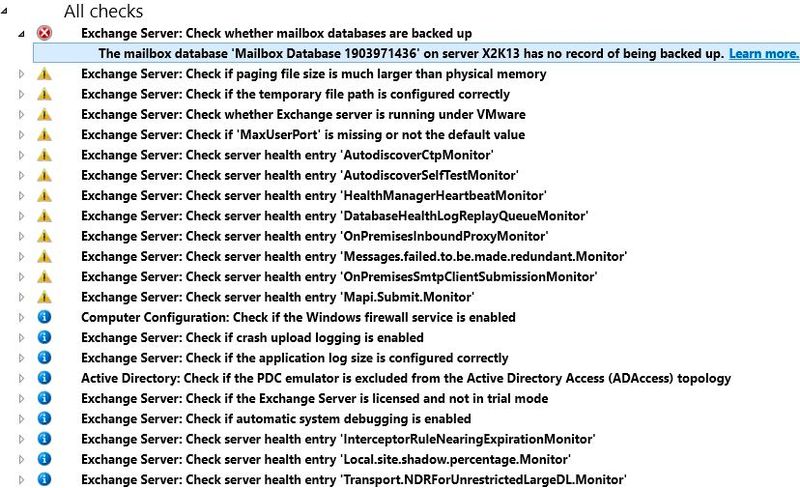 All checks

Exchange Server: Check whether mailbox databases are backed up

The mailbox database 'Mailbox Database 1903971436' on server X2K13 has no record of being backed up. Learn more.

Exchange Server: Check if paging file size is much larger than physical memory

Exchange Server: Check if the temporary file path is configured correctly

Exchange Server: Check whether Exchange server is running under VMware

Exchange Server: Check if 'MaxUserPort' is missing or not the default value

Exchange Server: Check server health entry 'AutodiscoverCtpMonitor'

Exchange Server: Check server health entry 'AutodiscoverSelfTestMonitor'

Exchange Server: Check server health entry 'HealthManagerHeartbeatMonitor'

Exchange Server: Check server health entry 'DatabaseHealthLogReplayQueueMonitor'

Exchange Server: Check server health entry 'OnPremisesInboundProxyMonitor'

Exchange Server: Check server health entry 'Messages.failed.to.be.made.redundant.Monitor'

Exchange Server: Check server health entry 'OnPremisesSmtpClientSubmissionMonitor'

Exchange Server: Check server health entry 'Mapi.Submit.Monitor'

Computer Configuration: Check if the Windows firewall service is enabled

Exchange Server: Check if crash upload logging is enabled

Exchange Server: Check if the application log size is configured correctly

Active Directory: Check if the PDC emulator is excluded from the Active Directory Access (ADAccess) topology

Exchange Server: Check if the Exchange Server is licensed and not in trial mode

Exchange Server: Check if automatic system debugging is enabled

Exchange Server: Check server health entry 'InterceptorRuleNearingExpirationMonitor'

Exchange Server: Check server health entry 'Local.site.shadow.percentage.Monitor'

Exchange Server: Check server health entry 'Transport.NDRForUnrestrictedLargeDL.Monitor'